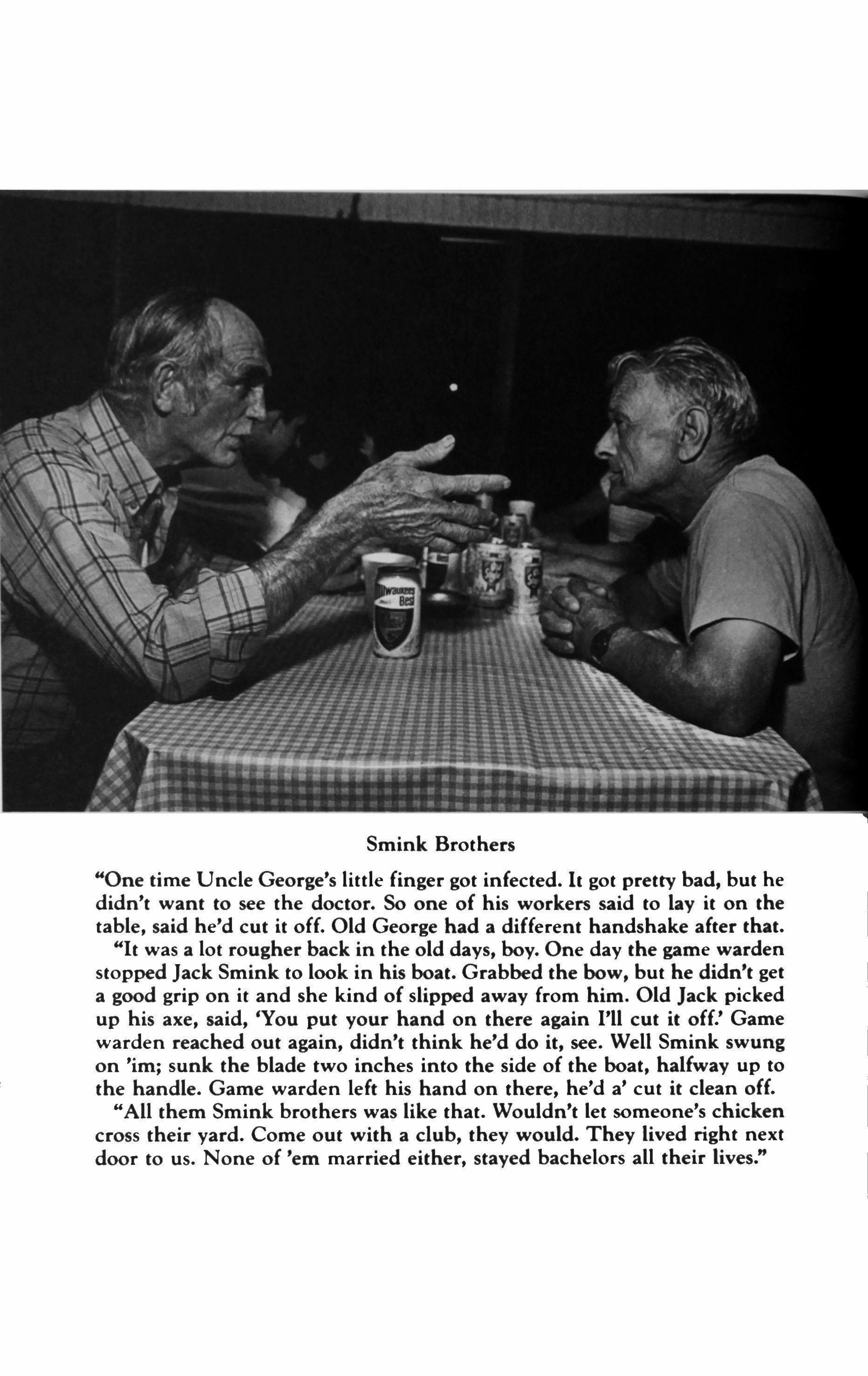 Milwaukee's Best

Smink Brothers

"One time Uncle George's little finger got infected. It got pretty bad, but he didn't want to see the doctor. So one of his workers said to lay it on the table, said he'd cut it off. Old George had a different handshake after that.

"It was a lot rougher back in the old days, boy. One day the game warden stopped Jack Smink to look in his boat. Grabbed the bow, but he didn't get a good grip on it and she kind of slipped away from him. Old Jack picked up his axe, said, 'You put your hand on there again I'll cut it off.' Game warden reached out again, didn't think he'd do it, see. Well Smink swung on 'im; sunk the blade two inches into the side of the boat, halfway up to the handle. Game warden left his hand on there, he'd a' cut it clean off.

"All them Smink brothers was like that. Wouldn't let someone's chicken cross their yard. Come out with a club, they would. They lived right next door to us. None of 'em married either, stayed bachelors all their lives."